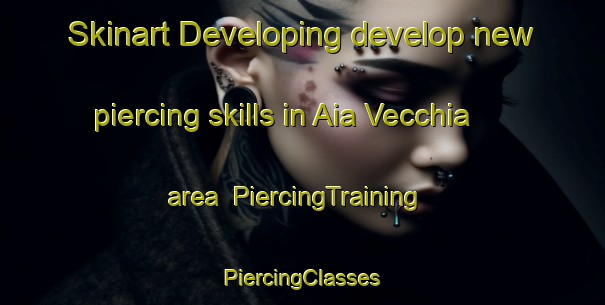 Skinart Developing develop new piercing skills in Aia Vecchia area PiercingTraining PiercingClasses